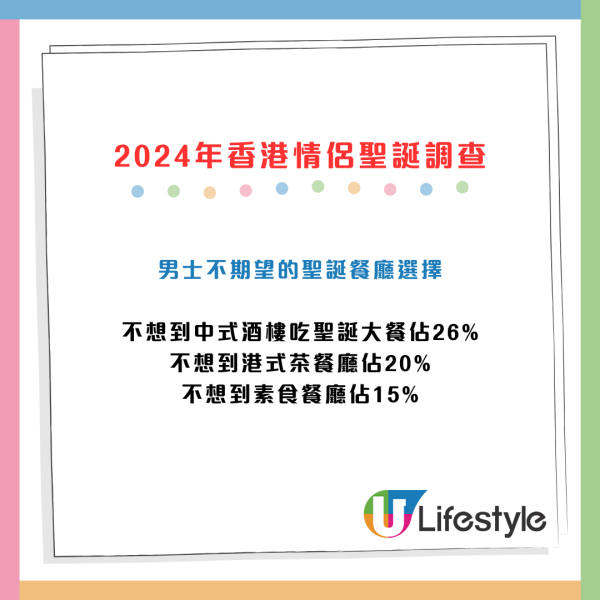 2024年香港情侶聖誕調查

男士不期望的聖誕餐廳選擇

不想到中式酒樓吃聖誕大餐佔26%
不想到港式茶餐廳佔20%
不想到素食餐廳佔15%

U Lifestyle